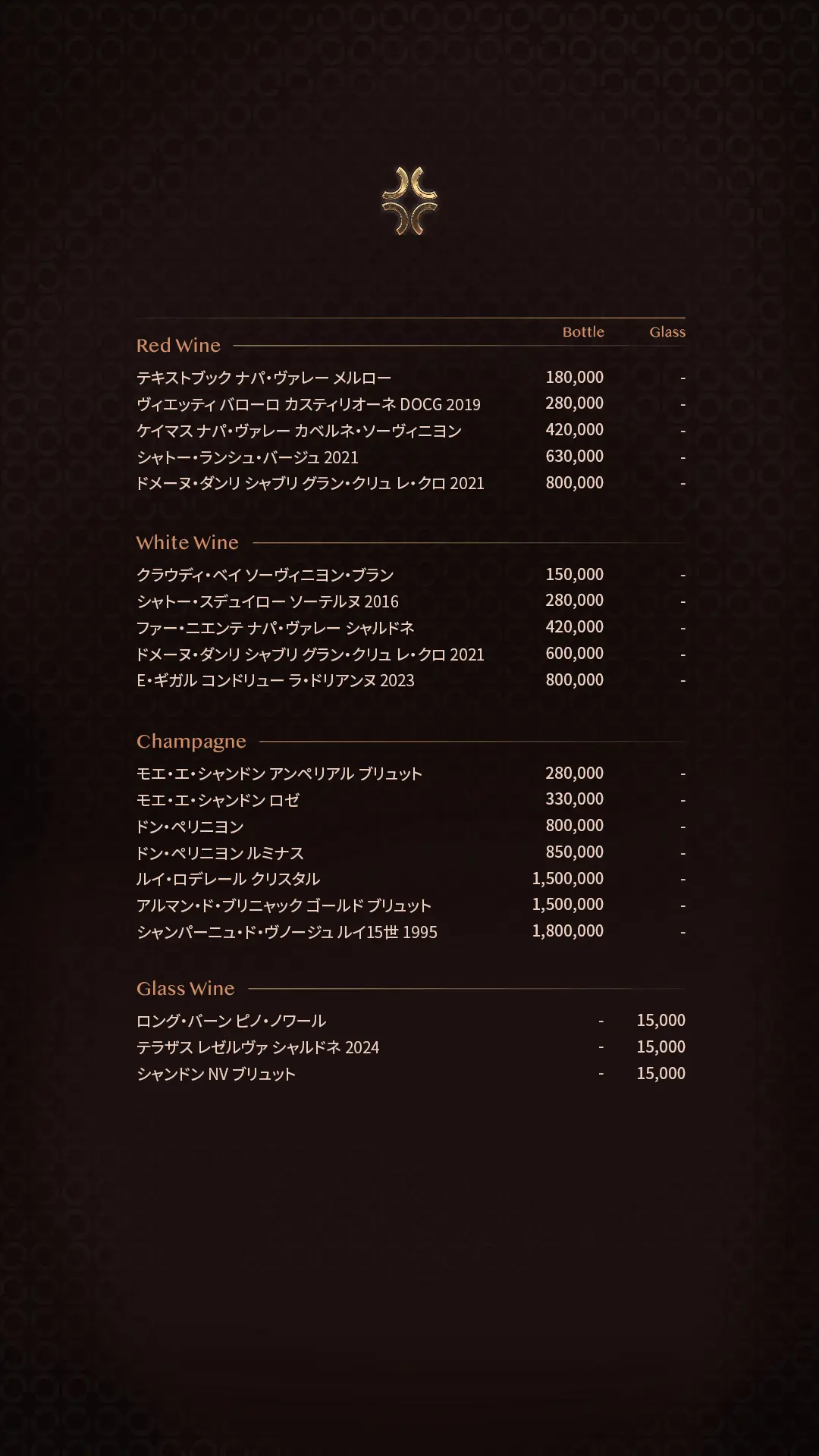 | Red Wine | Bottle | Glass |
|---|---|---|
| テキストブック ナパ・ヴァレー メルロー | 180,000 | - |
| ヴィエッティ バローロ カスティリオーネ DOCG 2019 | 280,000 | - |
| ケイマス ナパ・ヴァレー カベルネ・ソーヴィニヨン | 420,000 | - |
| シャトー・ランシュ・バージュ 2021 | 630,000 | - |
| ドメーヌ・ダンリ シャブリ グラン・クリュ レ・クロ 2021 | 800,000 | - |

| White Wine | | |
|---|---|---|
| クラウディ・ベイ ソーヴィニヨン・ブラン | 150,000 | - |
| シャトー・スデュイロー ソーテルヌ 2016 | 280,000 | - |
| ファー・ニエンテ ナパ・ヴァレー シャルドネ | 420,000 | - |
| ドメーヌ・ダンリ シャブリ グラン・クリュ レ・クロ 2021 | 600,000 | - |
| E・ギガル コンドリュー ラ・ドリアンヌ 2023 | 800,000 | - |

| Champagne | | |
|---|---|---|
| モエ・エ・シャンドン アンペリアル ブリュット | 280,000 | - |
| モエ・エ・シャンドン ロゼ | 330,000 | - |
| ドン・ペリニヨン | 800,000 | - |
| ドン・ペリニヨン ルミナス | 850,000 | - |
| ルイ・ロデレール クリスタル | 1,500,000 | - |
| アルマン・ド・ブリニャック ゴールド ブリュット | 1,500,000 | - |
| シャンパーニュ・ド・ヴノージュ ルイ15世 1995 | 1,800,000 | - |

| Glass Wine | | |
|---|---|---|
| ロング・バーン ピノ・ノワール | - | 15,000 |
| テラザス レゼルヴァ シャルドネ 2024 | - | 15,000 |
| シャンドン NV ブリュット | - | 15,000 |